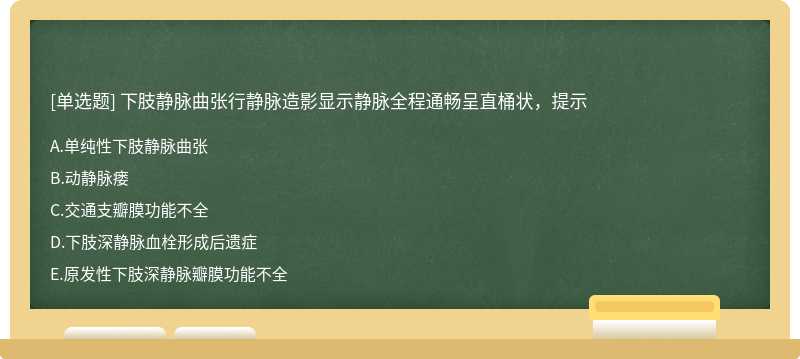 [单选题] 下肢静脉曲张行静脉造影显示静脉全程通畅呈直桶状，提示

A.单纯性下肢静脉曲张

B.动静脉瘘

C.交通支瓣膜功能不全

D.下肢深静脉血栓形成后遗症

E.原发性下肢深静脉瓣膜功能不全